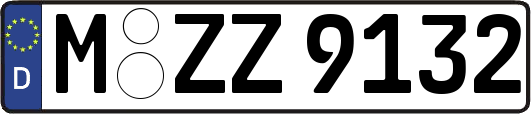 D

M ZZ 9132